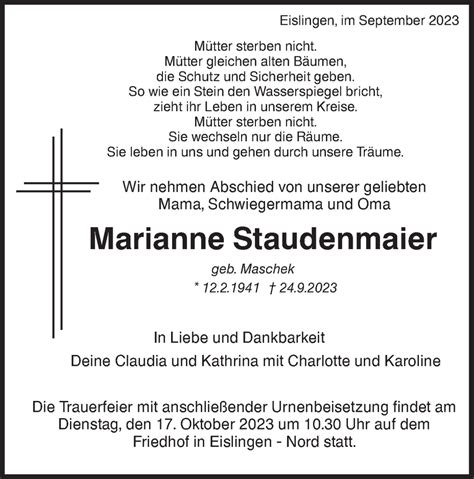 Eislingen, im September 2023

Mütter sterben nicht.
Mütter gleichen alten Bäumen,
die Schutz und Sicherheit geben.
So wie ein Stein den Wasserspiegel bricht,
zieht ihr Leben in unserem Kreise.
Mütter sterben nicht.
Sie wechseln nur die Räume.
Sie leben in uns und gehen durch unsere Träume.

Wir nehmen Abschied von unserer geliebten
Mama, Schwiegermama und Oma

Marianne Staudenmaier

geb. Maschek
* 12.2.1941 † 24.9.2023

In Liebe und Dankbarkeit

Deine Claudia und Kathrina mit Charlotte und Karoline

Die Trauerfeier mit anschließender Urnenbeisetzung findet am Dienstag, den 17. Oktober 2023 um 10.30 Uhr auf dem Friedhof in Eislingen - Nord statt.